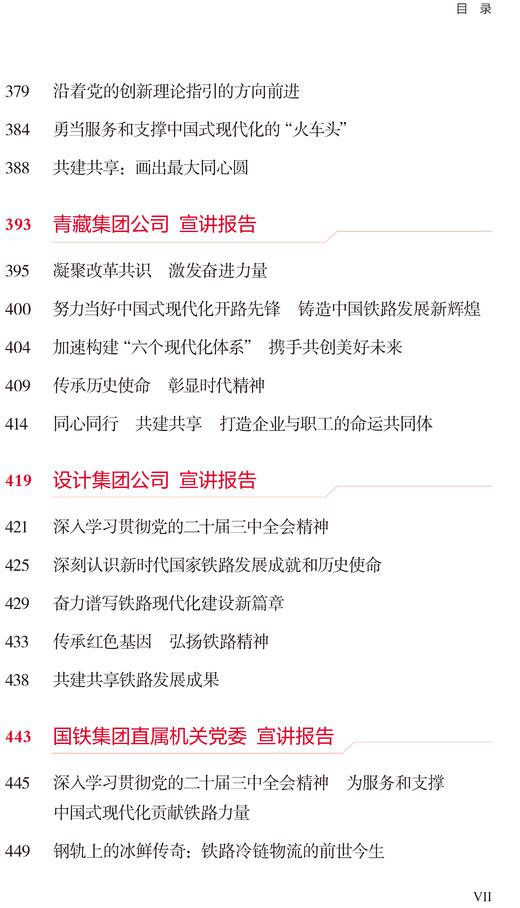 目 录

379 沿着党的创新理论指引的方向前进

384 勇当服务和支撑中国式现代化的“火车头”

388 共建共享：画出最大同心圆

393 青藏集团公司 宣讲报告

395 凝聚改革共识 激发奋进力量

400 努力当好中国式现代化开路先锋 铸造中国铁路发展新辉煌

404 加速构建“六个现代化体系” 携手共创美好未来

409 传承历史使命 彰显时代精神

414 同心同行 共建共享 打造企业与职工的命运共同体

419 设计集团公司 宣讲报告

421 深入学习贯彻党的二十届三中全会精神

425 深刻认识新时代国家铁路发展成就和历史使命

429 奋力谱写铁路现代化建设新篇章

433 传承红色基因 弘扬铁路精神

438 共建共享铁路发展成果

443 国铁集团直属机关党委 宣讲报告

445 深入学习贯彻党的二十届三中全会精神 为服务和支撑中国式现代化贡献铁路力量

449 钢轨上的冰鲜传奇：铁路冷链物流的前世今生

VII